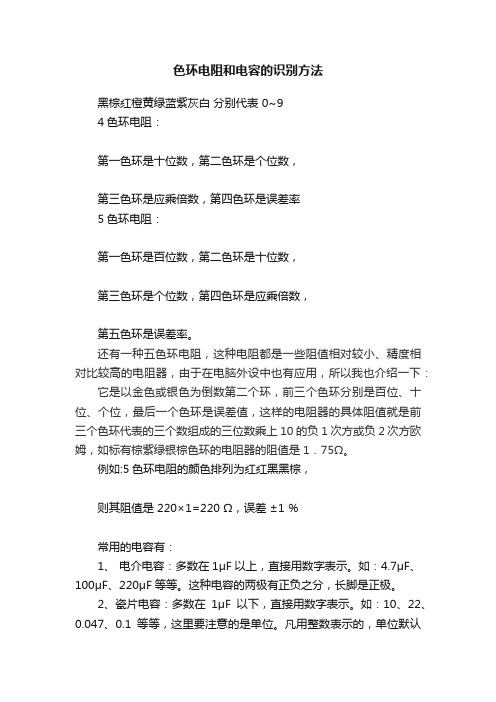 色环电阻和电容的识别方法

黑棕红橙黄绿蓝紫灰白 分别代表 0~9
4 色环电阻：

第一色环是十位数，第二色环是个位数，

第三色环是应乘倍数，第四色环是误差率
5 色环电阻：

第一色环是百位数，第二色环是十位数，

第三色环是个位数，第四色环是应乘倍数，

第五色环是误差率。

还有一种五色环电阻，这种电阻都是一些阻值相对较小、精度相对比较高的电阻器，由于在电脑外设中也有应用，所以我也介绍一下：

它是以金色或银色为倒数第二个环，前三个色环分别是百位、十位、个位，最后一个色环是误差值，这样的电阻器的具体阻值就是前三个色环代表的三个数组成的三位数乘上 10 的负 1 次方或负 2 次方欧姆，如标有棕紫绿银棕色环的电阻器的阻值是 1．75Ω。

例如:5 色环电阻的颜色排列为红红黑黑棕，

则其阻值是 220×1=220 Ω，误差 ±1 %

常用的电容有：

1、 电介电容：多数在 1μF 以上，直接用数字表示。如：4.7μF、100μF、220μF 等等。这种电容的两极有正负之分，长脚是正极。

2、瓷片电容：多数在 1μF 以下，直接用数字表示。如：10、22、0.047、0.1 等等，这里要注意的是单位。凡用整数表示的，单位默认